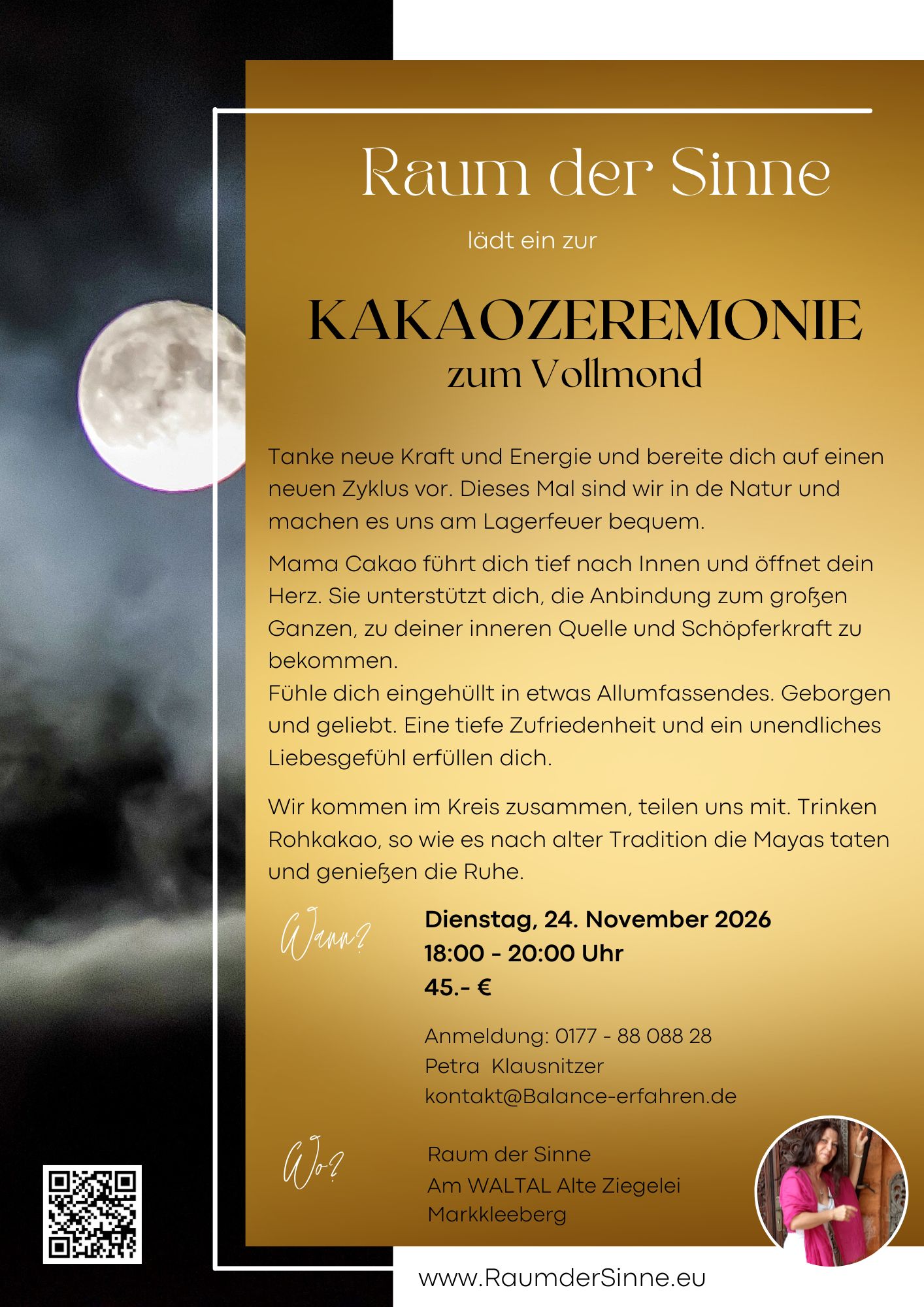 Raum der Sinne

lädt ein zur

KAKAOZEREMONIE
zum Vollmond

Tanke neue Kraft und Energie und bereite dich auf einen neuen Zyklus vor. Dieses Mal sind wir in de Natur und machen es uns am Lagerfeuer bequem.

Mama Cakao führt dich tief nach Innen und öffnet dein Herz. Sie unterstützt dich, die Anbindung zum großen Ganzen, zu deiner inneren Quelle und Schöpferkraft zu bekommen.
Fühle dich eingehüllt in etwas Allumfassendes. Geborgen und geliebt. Eine tiefe Zufriedenheit und ein unendliches Liebesgefühl erfüllen dich.

Wir kommen im Kreis zusammen, teilen uns mit. Trinken Rohkakao, so wie es nach alter Tradition die Mayas taten und genießen die Ruhe.

Wann?

Dienstag, 24. November 2026
18:00 - 20:00 Uhr
45.- €

Anmeldung: 0177 - 88 088 28
Petra Klausnitzer
kontakt@Balance-erfahren.de

Wo?

Raum der Sinne
Am WALTAL Alte Ziegelei
Markkleeberg

www.RaumderSinne.eu